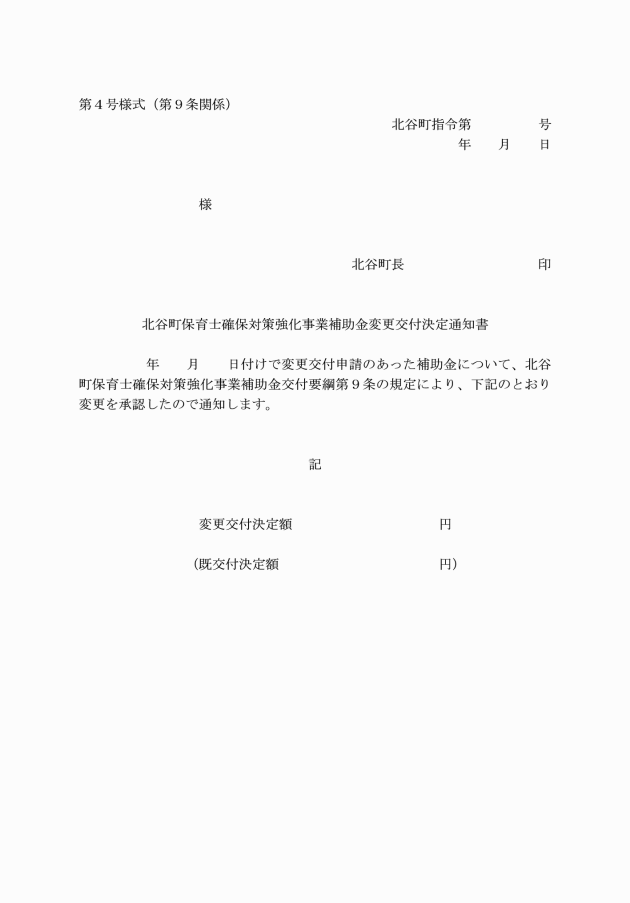 第４号様式（第９条関係）

北谷町指令第　　　　号
年　　月　　日

様

北谷町長　　　　　　　　　印

北谷町保育士確保対策強化事業補助金変更交付決定通知書

年　　月　　日付けで変更交付申請のあった補助金について、北谷町保育士確保対策強化事業補助金交付要綱第９条の規定により、下記のとおり変更を承認したので通知します。

記

変更交付決定額　　　　　　　　　　円

（既交付決定額　　　　　　　　　　円）